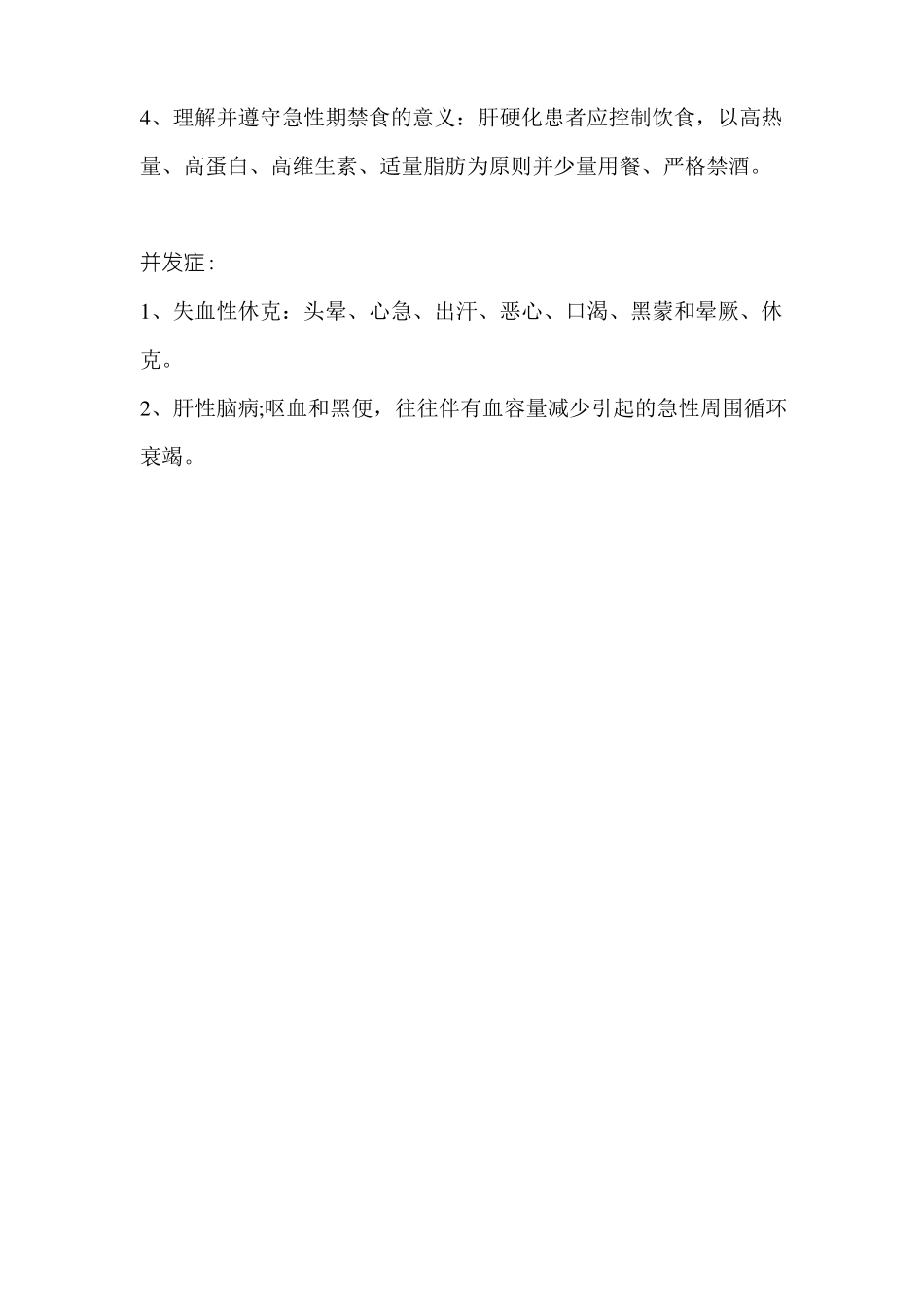 4、理解并遵守急性期禁食的意义：肝硬化患者应控制饮食，以高热量、高蛋白、高维生素、适量脂肪为原则并少量用餐、严格禁酒。

并发症:

1、失血性休克：头晕、心急、出汗、恶心、口渴、黑蒙和晕厥、休克。

2、肝性脑病;呕血和黑便，往往伴有血容量减少引起的急性周围循环衰竭。